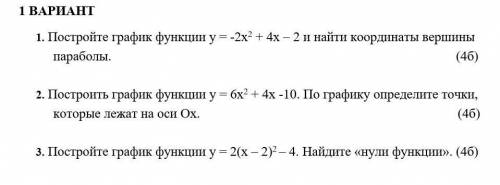 1 ВАРИАНТ

1. Постройте график функции $y = -2x^2 + 4x - 2$ и найти координаты вершины параболы. (4б)

2. Построить график функции $y = 6x^2 + 4x - 10$. По графику определите точки, которые лежат на оси Ох. (4б)

3. Постройте график функции $y = 2(x - 2)^2 - 4$. Найдите «нули функции». (4б)